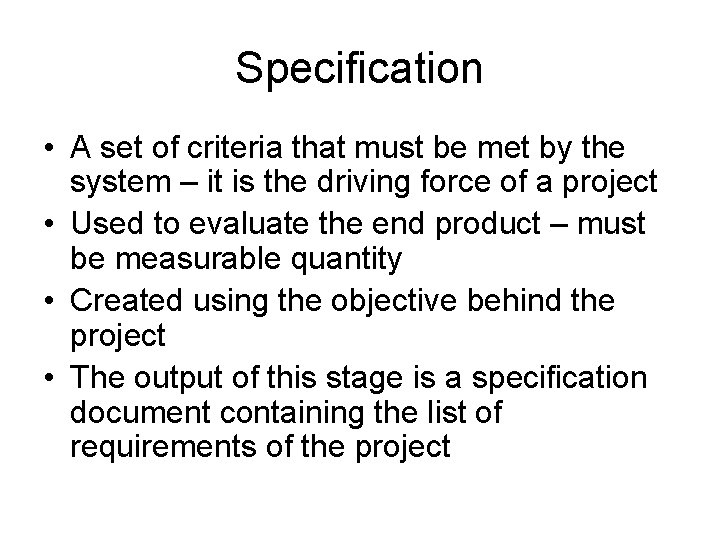 Specification

• A set of criteria that must be met by the system – it is the driving force of a project
• Used to evaluate the end product – must be measurable quantity
• Created using the objective behind the project
• The output of this stage is a specification document containing the list of requirements of the project